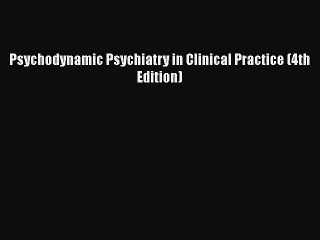 Psychodynamic Psychiatry in Clinical Practice (4th Edition)